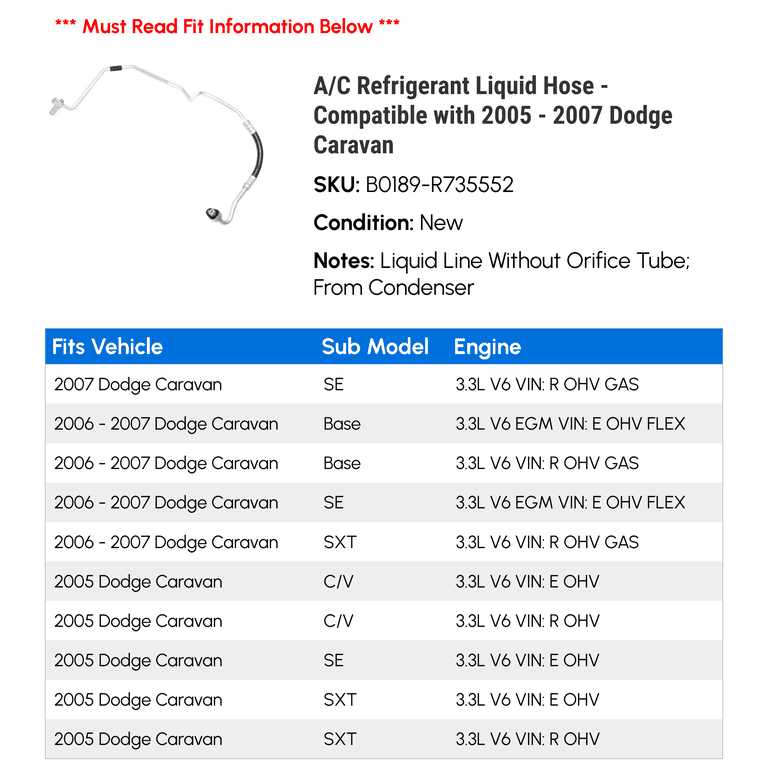 *** Must Read Fit Information Below ***

A/C Refrigerant Liquid Hose - Compatible with 2005 - 2007 Dodge Caravan

SKU: B0189-R735552

Condition: New

Notes: Liquid Line Without Orifice Tube; From Condenser

| Fits Vehicle | Sub Model | Engine |
|---|---|---|
| 2007 Dodge Caravan | SE | 3.3L V6 VIN: R OHV GAS |
| 2006 - 2007 Dodge Caravan | Base | 3.3L V6 EGM VIN: E OHV FLEX |
| 2006 - 2007 Dodge Caravan | Base | 3.3L V6 VIN: R OHV GAS |
| 2006 - 2007 Dodge Caravan | SE | 3.3L V6 EGM VIN: E OHV FLEX |
| 2006 - 2007 Dodge Caravan | SXT | 3.3L V6 VIN: R OHV GAS |
| 2005 Dodge Caravan | C/V | 3.3L V6 VIN: E OHV |
| 2005 Dodge Caravan | C/V | 3.3L V6 VIN: R OHV |
| 2005 Dodge Caravan | SE | 3.3L V6 VIN: E OHV |
| 2005 Dodge Caravan | SXT | 3.3L V6 VIN: E OHV |
| 2005 Dodge Caravan | SXT | 3.3L V6 VIN: R OHV |